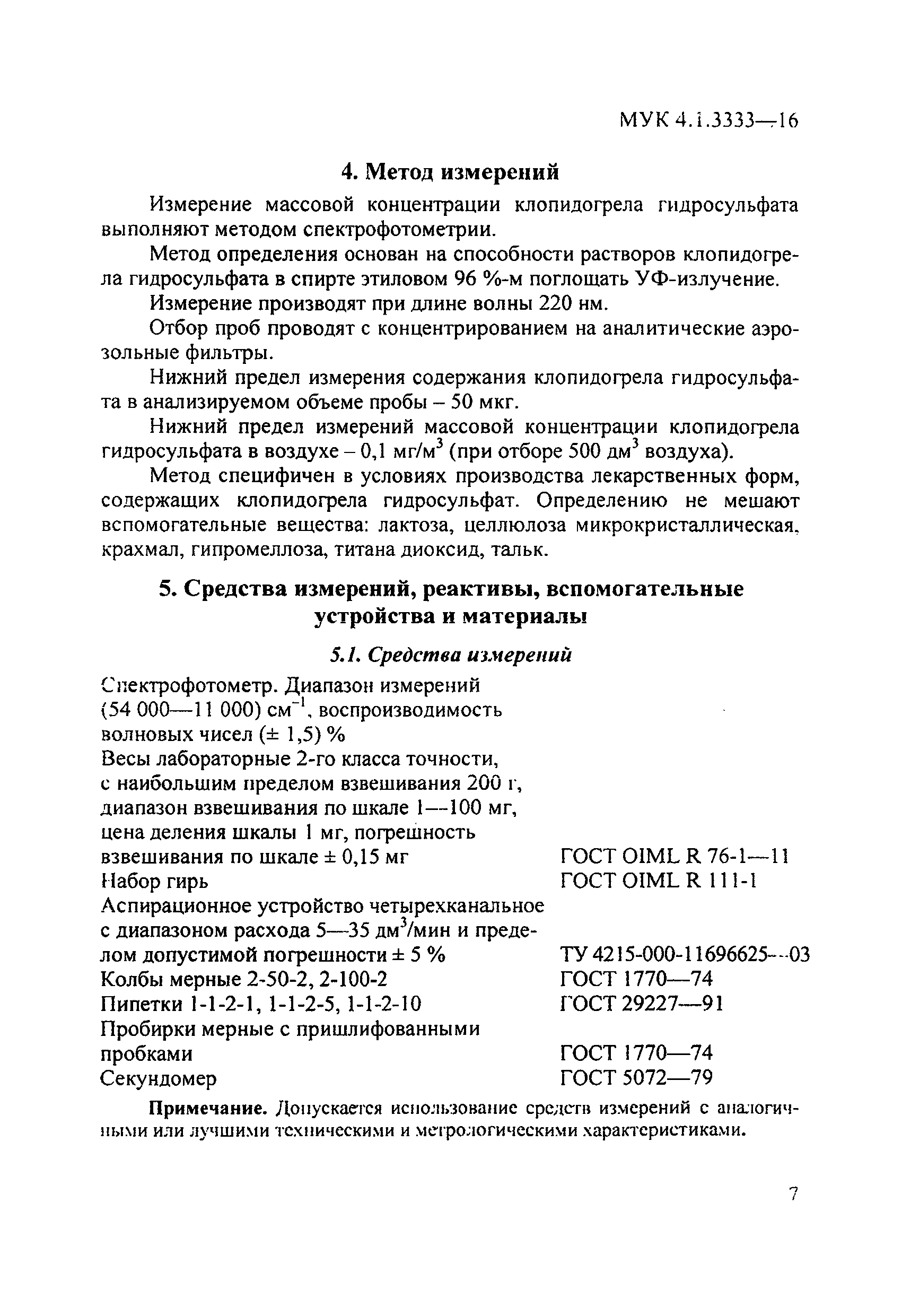 МУК 4.1.3333—16

4. Метод измерений

Измерение массовой концентрации клопидогрела гидросульфата выполняют методом спектрофотометрии.

Метод определения основан на способности растворов клопидогрела гидросульфата в спирте этиловом 96 %-м поглощать УФ-излучение.

Измерение производят при длине волны 220 нм.

Отбор проб проводят с концентрированием на аналитические аэрозольные фильтры.

Нижний предел измерения содержания клопидогрела гидросульфата в анализируемом объеме пробы – 50 мкг.

Нижний предел измерений массовой концентрации клопидогрела гидросульфата в воздухе – 0,1 мг/м$^3$ (при отборе 500 дм$^3$ воздуха).

Метод специфичен в условиях производства лекарственных форм, содержащих клопидогрела гидросульфат. Определению не мешают вспомогательные вещества: лактоза, целлюлоза микрокристаллическая, крахмал, гипромеллоза, титана диоксид, тальк.

5. Средства измерений, реактивы, вспомогательные устройства и материалы

5.1. Средства измерений

| | |
|---|---|
| Спектрофотометр. Диапазон измерений (54 000—11 000) см$^{-1}$, воспроизводимость волновых чисел (± 1,5) % | |
| Весы лабораторные 2-го класса точности, с наибольшим пределом взвешивания 200 г, диапазон взвешивания по шкале 1—100 мг, цена деления шкалы 1 мг, погрешность взвешивания по шкале ± 0,15 мг | ГОСТ OIML R 76-1—11 |
| Набор гирь | ГОСТ OIML R 111-1 |
| Аспирационное устройство четырехканальное с диапазоном расхода 5—35 дм$^3$/мин и пределом допустимой погрешности ± 5 % | ТУ 4215-000-11696625—03 |
| Колбы мерные 2-50-2, 2-100-2 | ГОСТ 1770—74 |
| Пипетки 1-1-2-1, 1-1-2-5, 1-1-2-10 | ГОСТ 29227—91 |
| Пробирки мерные с пришлифованными пробками | ГОСТ 1770—74 |
| Секундомер | ГОСТ 5072—79 |

Примечание. Допускается использование средств измерений с аналогичными или лучшими техническими и метрологическими характеристиками.

7